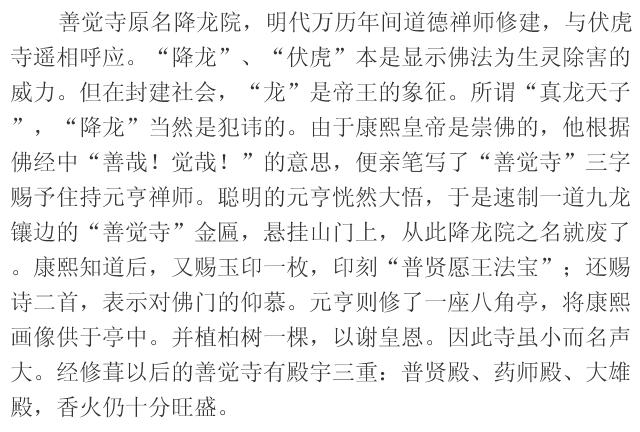 善觉寺原名降龙院，明代万历年间道德禅师修建，与伏虎寺遥相呼应。“降龙”、“伏虎”本是显示佛法为生灵除害的威力。但在封建社会，“龙”是帝王的象征。所谓“真龙天子”，“降龙”当然是犯讳的。由于康熙皇帝是崇佛的，他根据佛经中“善哉！觉哉！”的意思，便亲笔写了“善觉寺”三字赐予住持元亨禅师。聪明的元亨恍然大悟，于是速制一道九龙镶边的“善觉寺”金匾，悬挂山门上，从此降龙院之名就废了。康熙知道后，又赐玉印一枚，印刻“普贤愿王法宝”；还赐诗二首，表示对佛门的仰慕。元亨则修了一座八角亭，将康熙画像供于亭中。并植柏树一棵，以谢皇恩。因此寺虽小而名声大。经修葺以后的善觉寺有殿宇三重：普贤殿、药师殿、大雄殿，香火仍十分旺盛。